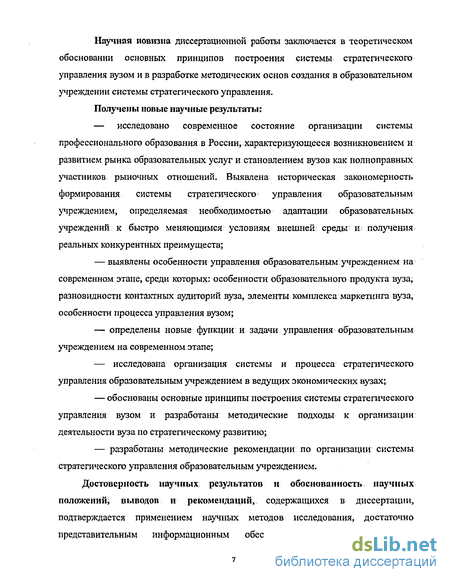 Научная новизна диссертационной работы заключается в теоретическом обосновании основных принципов построения системы стратегического управления вузом и в разработке методических основ создания в образовательном учреждении системы стратегического управления.

Получены новые научные результаты:

— исследовано современное состояние организации системы профессионального образования в России, характеризующееся возникновением и развитием рынка образовательных услуг и становлением вузов как полноправных участников рыночных отношений. Выявлена историческая закономерность формирования системы стратегического управления образовательным учреждением, определяемая необходимостью адаптации образовательных учреждений к быстро меняющимся условиям внешней среды и получения реальных конкурентных преимуществ;

— выявлены особенности управления образовательным учреждением на современном этапе, среди которых: особенности образовательного продукта вуза, разновидности контактных аудиторий вуза, элементы комплекса маркетинга вуза, особенности процесса управления вузом;

— определены новые функции и задачи управления образовательным учреждением на современном этапе;

— исследована организация системы и процесса стратегического управления образовательным учреждением в ведущих экономических вузах;

— обоснованы основные принципы построения системы стратегического управления вузом и разработаны методические подходы к организации деятельности вуза по стратегическому развитию;

— разработаны методические рекомендации по организации системы стратегического управления образовательным учреждением.

Достоверность научных результатов и обоснованность научных положений, выводов и рекомендаций, содержащихся в диссертации, подтверждается применением научных методов исследования, достаточно представительным информационным обес

7

dsLib.net
библиотека диссертаций